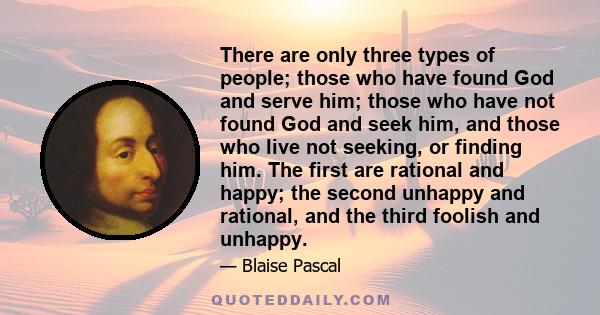 There are only three types of people; those who have found God and serve him; those who have not found God and seek him, and those who live not seeking, or finding him. The first are rational and happy; the second unhappy and rational, and the third foolish and unhappy.

— Blaise Pascal

QUOTEDDAILY.COM